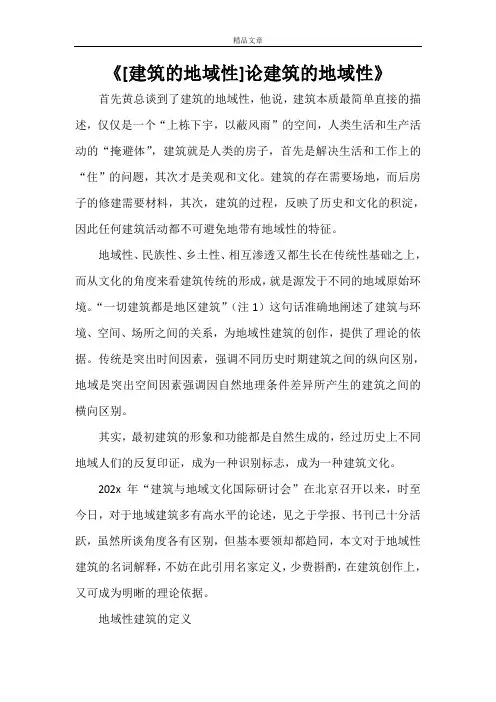 精品文章

《[建筑的地域性]论建筑的地域性》

首先黄总谈到了建筑的地域性，他说，建筑本质最简单直接的描述，仅仅是一个“上栋下宇，以蔽风雨”的空间，人类生活和生产活动的“掩避体”，建筑就是人类的房子，首先是解决生活和工作上的“住”的问题，其次才是美观和文化。建筑的存在需要场地，而后房子的修建需要材料，其次，建筑的过程，反映了历史和文化的积淀，因此任何建筑活动都不可避免地带有地域性的特征。

地域性、民族性、乡土性、相互渗透又都生长在传统性基础之上，而从文化的角度来看建筑传统的形成，就是源发于不同的地域原始环境。“一切建筑都是地区建筑”（注 1）这句话准确地阐述了建筑与环境、空间、场所之间的关系，为地域性建筑的创作，提供了理论的依据。传统是突出时间因素，强调不同历史时期建筑之间的纵向区别，地域是突出空间因素强调因自然地理条件差异所产生的建筑之间的横向区别。

其实，最初建筑的形象和功能都是自然生成的，经过历史上不同地域人们的反复印证，成为一种识别标志，成为一种建筑文化。

202x 年“建筑与地域文化国际研讨会”在北京召开以来，时至今日，对于地域建筑多有高水平的论述，见之于学报、书刊已十分活跃，虽然所谈角度各有区别，但基本要领却都趋同，本文对于地域性建筑的名词解释，不妨在此引用名家定义，少费斟酌，在建筑创作上，又可成为明晰的理论依据。

地域性建筑的定义